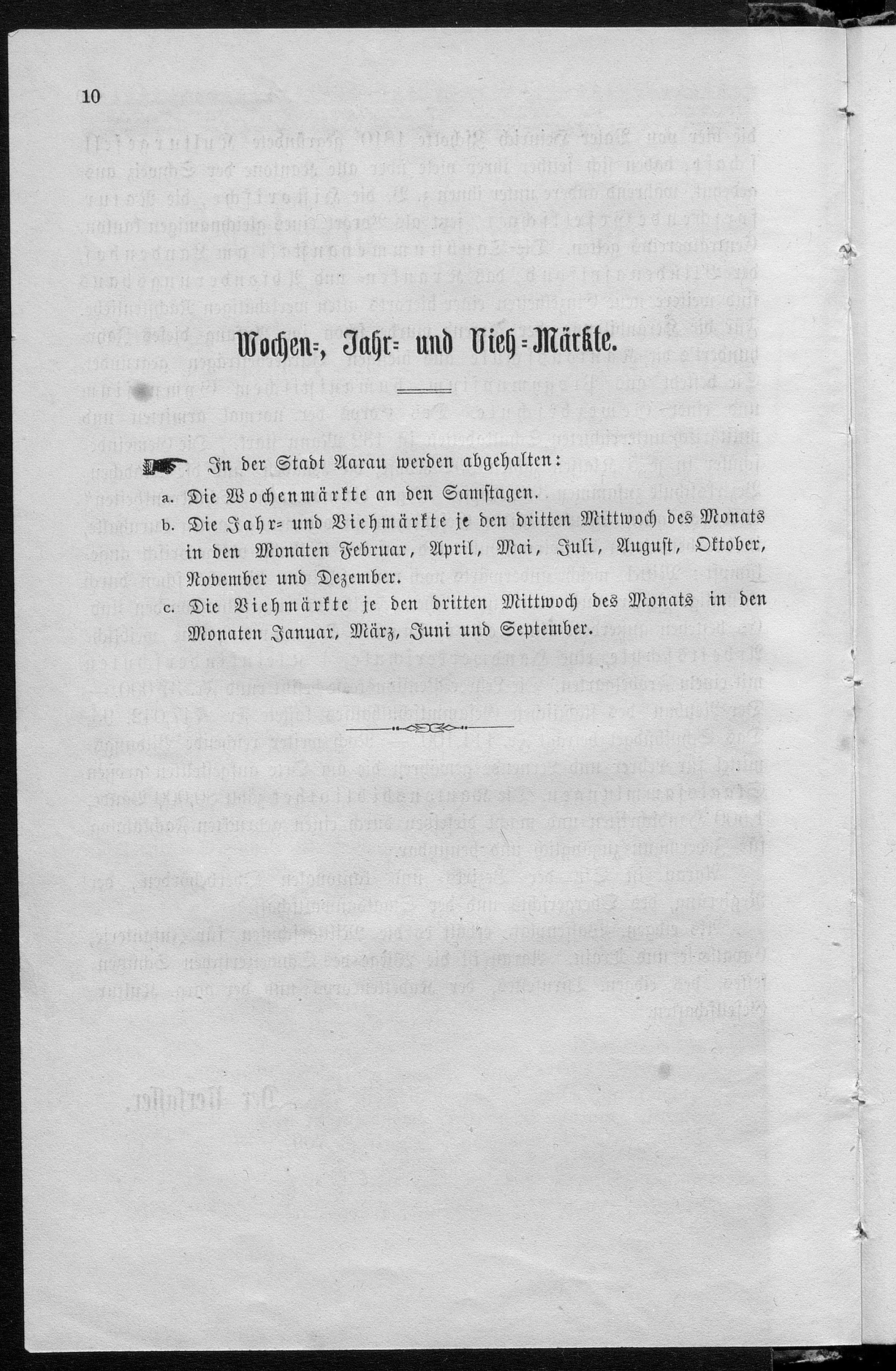 10

Wochen=, Jahr= und Vieh=Märkte.

In der Stadt Aarau werden abgehalten:

a. Die Wochenmärkte an den Samstagen.

b. Die Jahr= und Viehmärkte je den dritten Mittwoch des Monats in den Monaten Februar, April, Mai, Juli, August, Oktober, November und Dezember.

c. Die Viehmärkte je den dritten Mittwoch des Monats in den Monaten Januar, März, Juni und September.